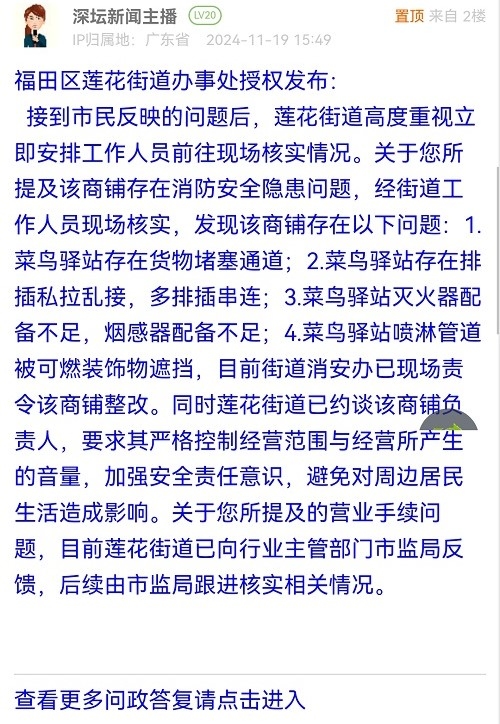 深坛新闻主播 LV20 置顶 来自 2楼
IP归属地：广东省 2024-11-19 15:49

福田区莲花街道办事处授权发布：

接到市民反映的问题后，莲花街道高度重视立即安排工作人员前往现场核实情况。关于您所提及该商铺存在消防安全隐患问题，经街道工作人员现场核实，发现该商铺存在以下问题：1.菜鸟驿站存在货物堵塞通道；2.菜鸟驿站存在排插私拉乱接，多排插串连；3.菜鸟驿站灭火器配备不足，烟感器配备不足；4.菜鸟驿站喷淋管道被可燃装饰物遮挡，目前街道消安办已现场责令该商铺整改。同时莲花街道已约谈该商铺负责人，要求其严格控制经营范围与经营所产生的音量，加强安全责任意识，避免对周边居民生活造成影响。关于您所提及的营业手续问题，目前莲花街道已向行业主管部门市监局反馈，后续由市监局跟进核实相关情况。

查看更多问政答复请点击进入